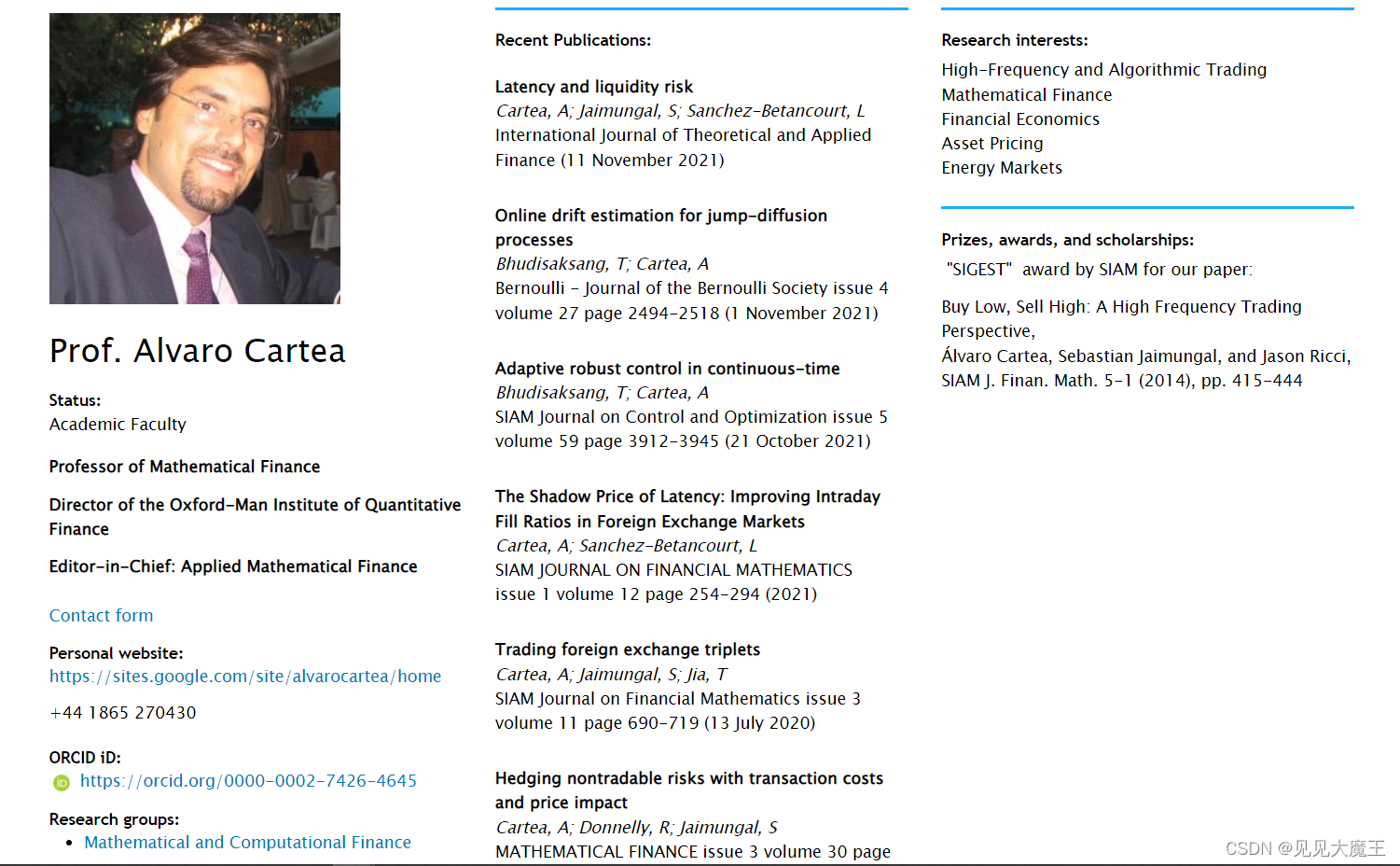 Prof. Alvaro Cartea

Status:
Academic Faculty

Professor of Mathematical Finance

Director of the Oxford-Man Institute of Quantitative Finance

Editor-in-Chief: Applied Mathematical Finance

Contact form

Personal website:
https://sites.google.com/site/alvarocartea/home

+44 1865 270430

ORCID iD:
https://orcid.org/0000-0002-7426-4645

Research groups:
• Mathematical and Computational Finance

Recent Publications:

Latency and liquidity risk
Cartea, A; Jaimungal, S; Sanchez-Betancourt, L
International Journal of Theoretical and Applied Finance (11 November 2021)

Online drift estimation for jump-diffusion processes
Bhudisaksang, T; Cartea, A
Bernoulli - Journal of the Bernoulli Society issue 4 volume 27 page 2494-2518 (1 November 2021)

Adaptive robust control in continuous-time
Bhudisaksang, T; Cartea, A
SIAM Journal on Control and Optimization issue 5 volume 59 page 3912-3945 (21 October 2021)

The Shadow Price of Latency: Improving Intraday Fill Ratios in Foreign Exchange Markets
Cartea, A; Sanchez-Betancourt, L
SIAM JOURNAL ON FINANCIAL MATHEMATICS issue 1 volume 12 page 254-294 (2021)

Trading foreign exchange triplets
Cartea, A; Jaimungal, S; Jia, T
SIAM Journal on Financial Mathematics issue 3 volume 11 page 690-719 (13 July 2020)

Hedging nontradable risks with transaction costs and price impact
Cartea, A; Donnelly, R; Jaimungal, S
MATHEMATICAL FINANCE issue 3 volume 30 page

Research interests:
High-Frequency and Algorithmic Trading
Mathematical Finance
Financial Economics
Asset Pricing
Energy Markets

Prizes, awards, and scholarships:
"SIGEST" award by SIAM for our paper:

Buy Low, Sell High: A High Frequency Trading Perspective,
Álvaro Cartea, Sebastian Jaimungal, and Jason Ricci,
SIAM J. Finan. Math. 5-1 (2014), pp. 415-444

CSDN @见见大魔王